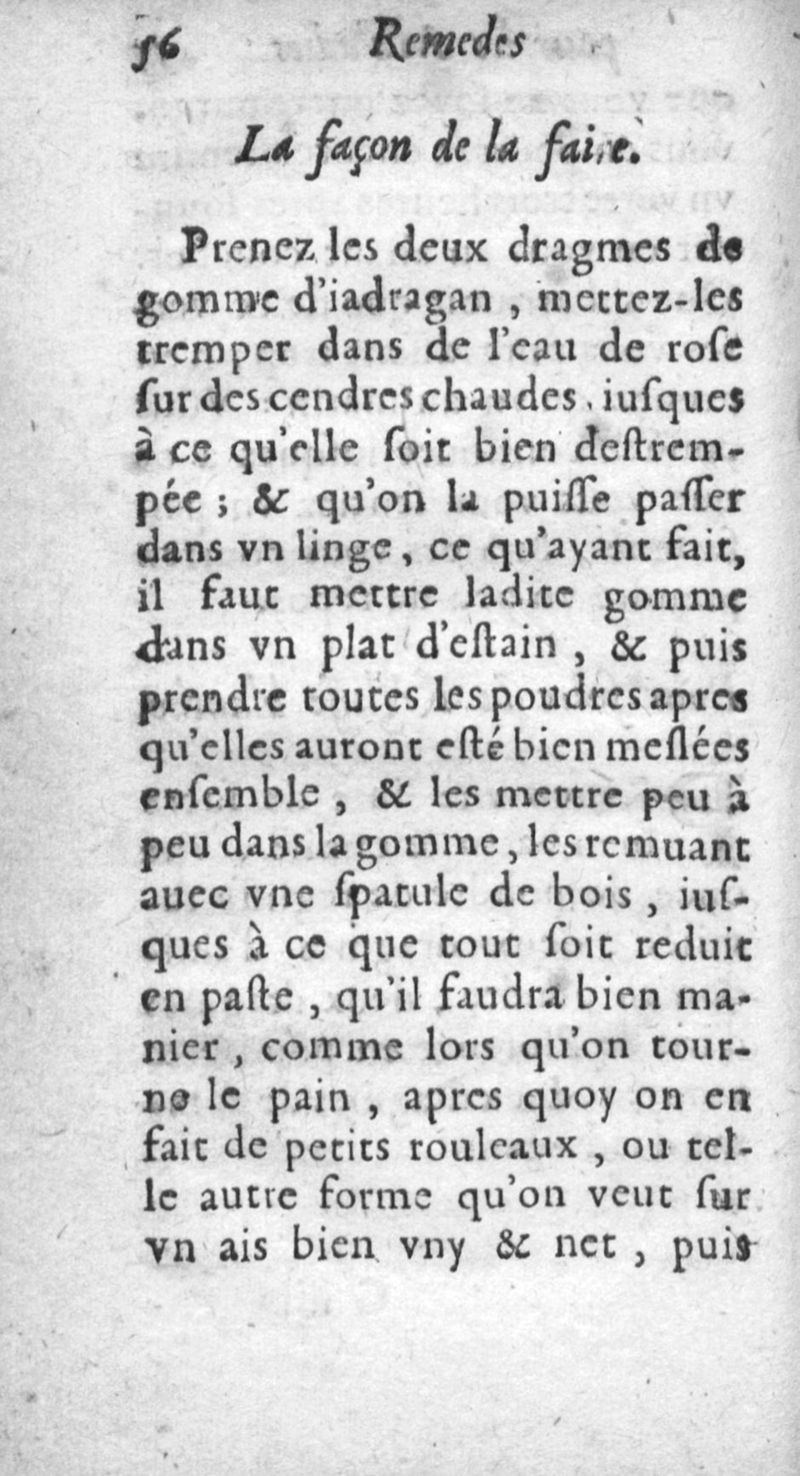 56 Remedes

La façon de la faire.

Prenez les deux dragmes de gomme d'iadragan, mettez-les tremper dans de l'eau de roſe ſur des cendres chaudes, iuſques à ce qu'elle ſoit bien deſtrempée; & qu'on la puiſſe paſſer dans vn linge, ce qu'ayant fait, il faut mettre ladite gomme dans vn plat d'eſtain, & puis prendre toutes les poudres apres qu'elles auront eſté bien meſlées enſemble, & les mettre peu à peu dans la gomme, les remuant auec vne ſpatule de bois, iuſques à ce que tout ſoit reduit en paſte, qu'il faudra bien manier, comme lors qu'on tourne le pain, apres quoy on en fait de petits rouleaux, ou telle autre forme qu'on veut ſur vn ais bien vny & net, puis